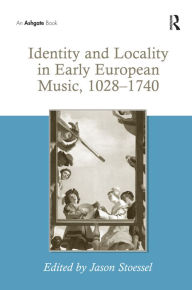 An Ashgate Book

R

Identity and Locality in Early European Music, 1028–1740

Edited by Jason Stoessel